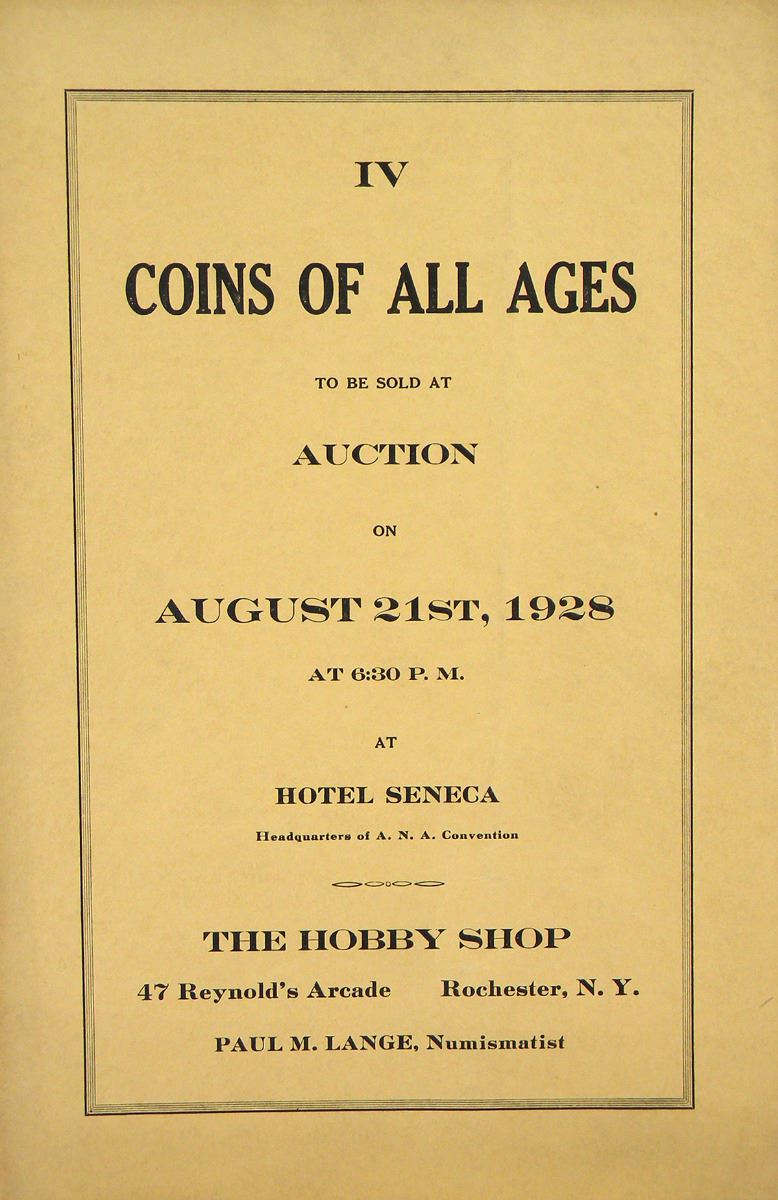 IV

COINS OF ALL AGES

TO BE SOLD AT

AUCTION

ON

AUGUST 21ST, 1928

AT 6:30 P. M.

AT

HOTEL SENECA

Headquarters of A. N. A. Convention

THE HOBBY SHOP

47 Reynold's Arcade     Rochester, N. Y.

PAUL M. LANGE, Numismatist